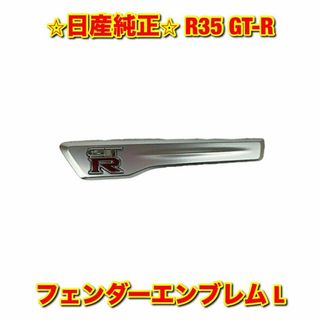 ☆日産純正☆ R35 GT-R

GT
R

フェンダーエンブレム L